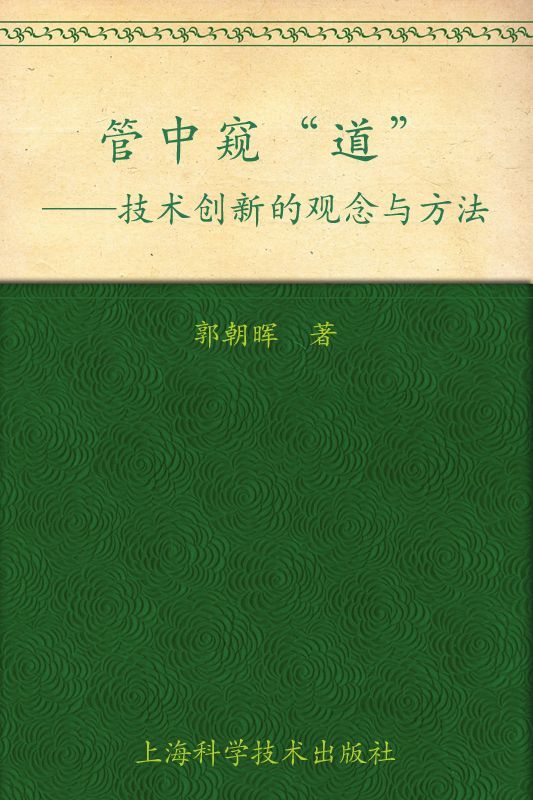 管中窥“道”

——技术创新的观念与方法

郭朝晖 著

上海科学技术出版社